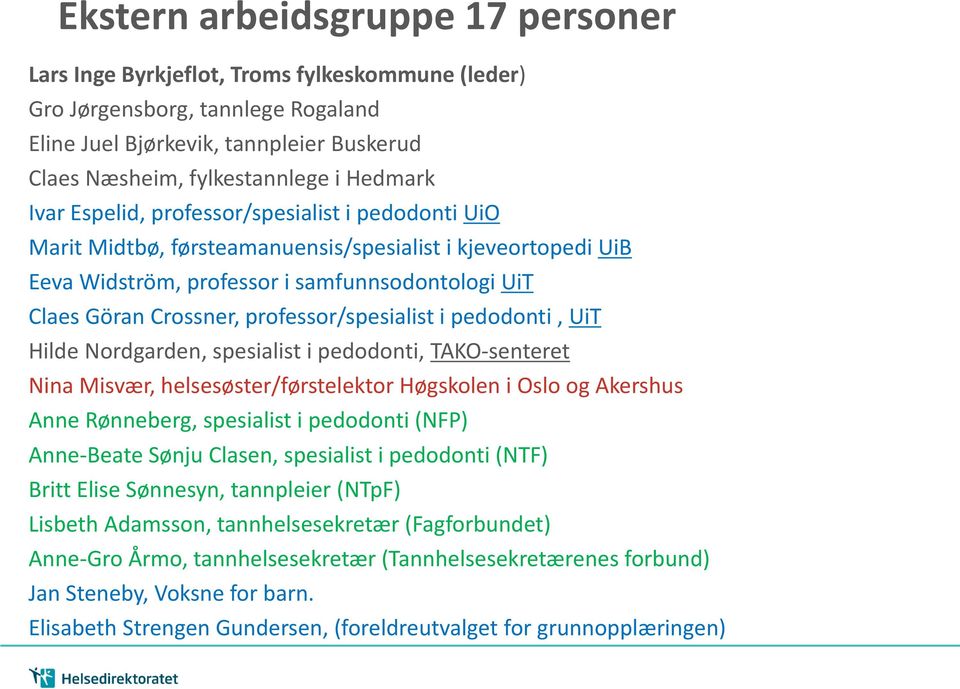 Ekstern arbeidsgruppe 17 personer

Lars Inge Byrkjeflot, Troms fylkeskommune (leder)
Gro Jørgensborg, tannlege Rogaland
Eline Juel Bjørkevik, tannpleier Buskerud
Claes Næsheim, fylkestannlege i Hedmark
Ivar Espelid, professor/spesialist i pedodonti UiO
Marit Midtbø, førsteamanuensis/spesialist i kjeveortopedi UiB
Eeva Widström, professor i samfunnsodontologi UiT
Claes Göran Crossner, professor/spesialist i pedodonti , UiT
Hilde Nordgarden, spesialist i pedodonti, TAKO-senteret
Nina Misvær, helsesøster/førstelektor Høgskolen i Oslo og Akershus
Anne Rønneberg, spesialist i pedodonti (NFP)
Anne-Beate Sønju Clasen, spesialist i pedodonti (NTF)
Britt Elise Sønnesyn, tannpleier (NTpF)
Lisbeth Adamsson, tannhelsesekretær (Fagforbundet)
Anne-Gro Årmo, tannhelsesekretær (Tannhelsesekretærenes forbund)
Jan Steneby, Voksne for barn.
Elisabeth Strengen Gundersen, (foreldreutvalget for grunnopplæringen)

Helsedirektoratet